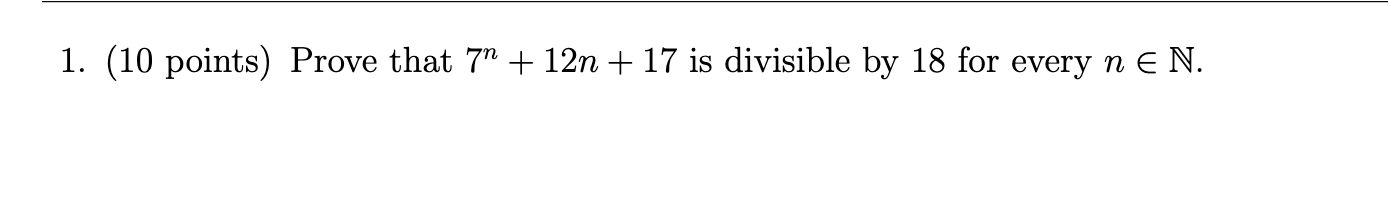 1. (10 points) Prove that $7^n + 12n + 17$ is divisible by 18 for every $n \in \mathbb{N}$.